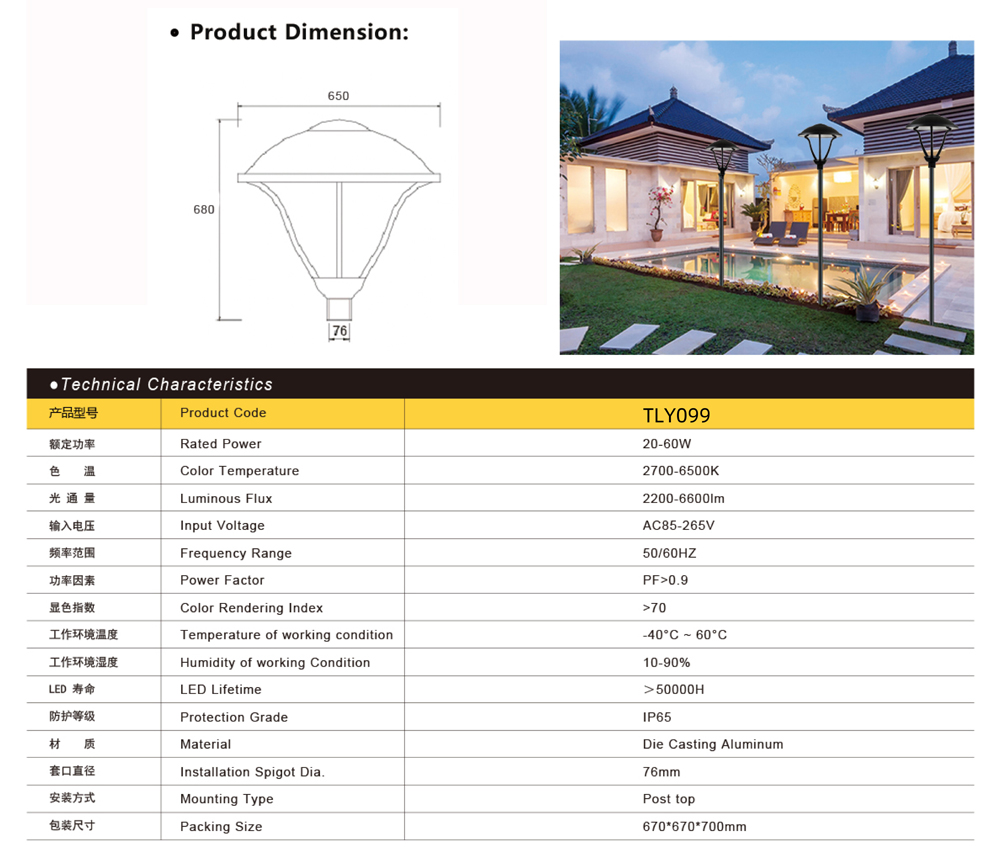 • Product Dimension:

650

680

76

●Technical Characteristics

| 产品型号 | Product Code | TLY099 |
|---|---|---|
| 额定功率 | Rated Power | 20-60W |
| 色　温 | Color Temperature | 2700-6500K |
| 光 通 量 | Luminous Flux | 2200-6600lm |
| 输入电压 | Input Voltage | AC85-265V |
| 频率范围 | Frequency Range | 50/60HZ |
| 功率因素 | Power Factor | PF>0.9 |
| 显色指数 | Color Rendering Index | >70 |
| 工作环境温度 | Temperature of working condition | -40°C ~ 60°C |
| 工作环境湿度 | Humidity of working Condition | 10-90% |
| LED 寿命 | LED Lifetime | ＞50000H |
| 防护等级 | Protection Grade | IP65 |
| 材　质 | Material | Die Casting Aluminum |
| 套口直径 | Installation Spigot Dia. | 76mm |
| 安装方式 | Mounting Type | Post top |
| 包装尺寸 | Packing Size | 670*670*700mm |